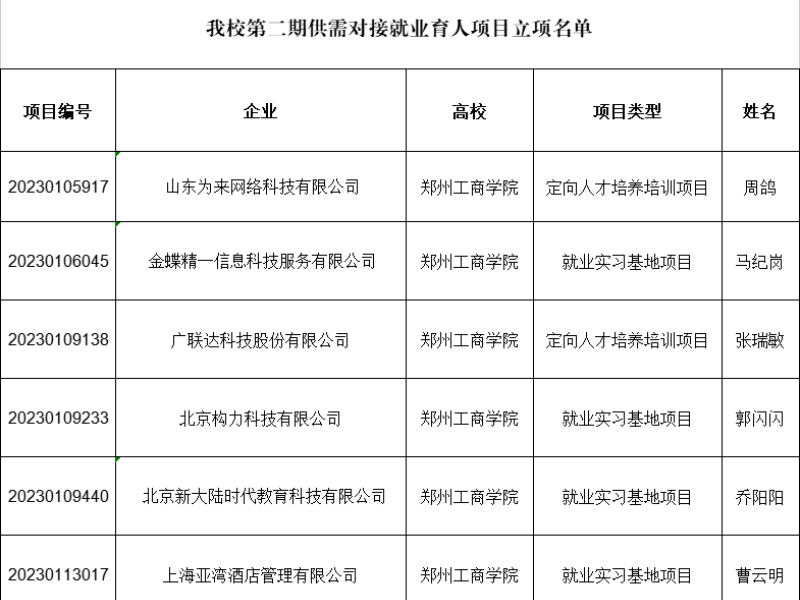 我校第二期供需对接就业育人项目立项名单

| 项目编号 | 企业 | 高校 | 项目类型 | 姓名 |
|---|---|---|---|---|
| 20230105917 | 山东为来网络科技有限公司 | 郑州工商学院 | 定向人才培养培训项目 | 周鸽 |
| 20230106045 | 金蝶精一信息科技服务有限公司 | 郑州工商学院 | 就业实习基地项目 | 马纪岗 |
| 20230109138 | 广联达科技股份有限公司 | 郑州工商学院 | 定向人才培养培训项目 | 张瑞敏 |
| 20230109233 | 北京构力科技有限公司 | 郑州工商学院 | 就业实习基地项目 | 郭闪闪 |
| 20230109440 | 北京新大陆时代教育科技有限公司 | 郑州工商学院 | 就业实习基地项目 | 乔阳阳 |
| 20230113017 | 上海亚湾酒店管理有限公司 | 郑州工商学院 | 就业实习基地项目 | 曹云明 |